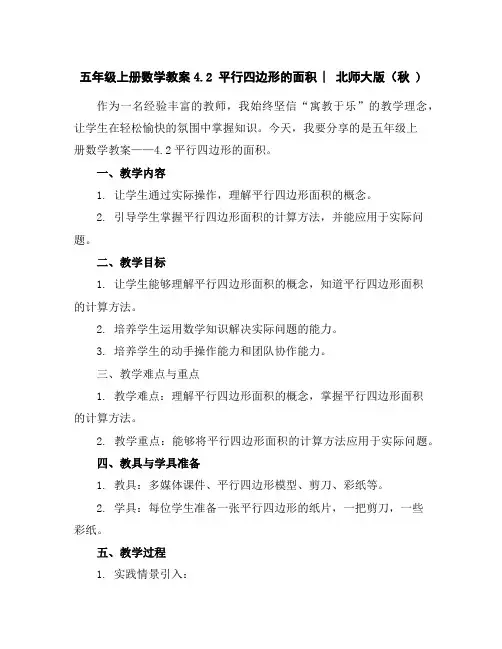 五年级上册数学教案 4.2 平行四边形的面积｜ 北师大版（秋 ）

作为一名经验丰富的教师，我始终坚信“寓教于乐”的教学理念，让学生在轻松愉快的氛围中掌握知识。今天，我要分享的是五年级上册数学教案——4.2 平行四边形的面积。

一、教学内容

1. 让学生通过实际操作，理解平行四边形面积的概念。

2. 引导学生掌握平行四边形面积的计算方法，并能应用于实际问题。

二、教学目标

1. 让学生能够理解平行四边形面积的概念，知道平行四边形面积的计算方法。

2. 培养学生运用数学知识解决实际问题的能力。

3. 培养学生的动手操作能力和团队协作能力。

三、教学难点与重点

1. 教学难点：理解平行四边形面积的概念，掌握平行四边形面积的计算方法。

2. 教学重点：能够将平行四边形面积的计算方法应用于实际问题。

四、教具与学具准备

1. 教具：多媒体课件、平行四边形模型、剪刀、彩纸等。

2. 学具：每位学生准备一张平行四边形的纸片，一把剪刀，一些彩纸。

五、教学过程

1. 实践情景引入：